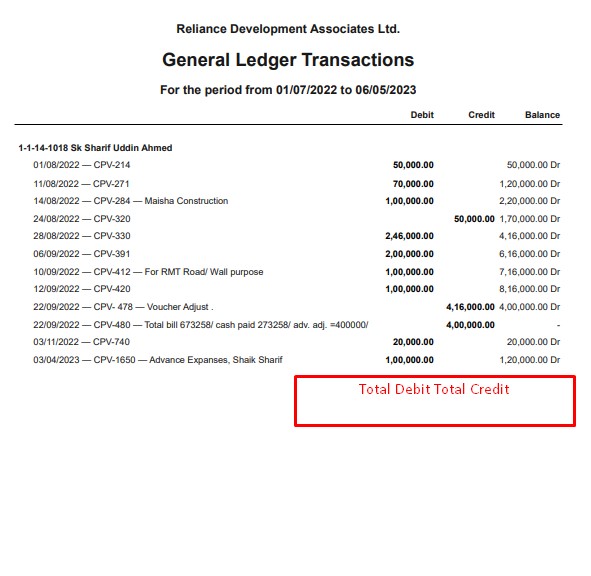 Reliance Development Associates Ltd.

General Ledger Transactions

For the period from 01/07/2022 to 06/05/2023

| | Debit | Credit | Balance |
|---|---|---|---|
| 1-1-14-1018 Sk Sharif Uddin Ahmed | | | |
| 01/08/2022 — CPV-214 | 50,000.00 | | 50,000.00 Dr |
| 11/08/2022 — CPV-271 | 70,000.00 | | 1,20,000.00 Dr |
| 14/08/2022 — CPV-284 — Maisha Construction | 1,00,000.00 | | 2,20,000.00 Dr |
| 24/08/2022 — CPV-320 | | 50,000.00 | 1,70,000.00 Dr |
| 28/08/2022 — CPV-330 | 2,46,000.00 | | 4,16,000.00 Dr |
| 06/09/2022 — CPV-391 | 2,00,000.00 | | 6,16,000.00 Dr |
| 10/09/2022 — CPV-412 — For RMT Road/ Wall purpose | 1,00,000.00 | | 7,16,000.00 Dr |
| 12/09/2022 — CPV-420 | 1,00,000.00 | | 8,16,000.00 Dr |
| 22/09/2022 — CPV- 478 — Voucher Adjust . | | 4,16,000.00 | 4,00,000.00 Dr |
| 22/09/2022 — CPV-480 — Total bill 673258/ cash paid 273258/ adv. adj. =400000/ | | 4,00,000.00 | - |
| 03/11/2022 — CPV-740 | 20,000.00 | | 20,000.00 Dr |
| 03/04/2023 — CPV-1650 — Advance Expanses, Shaik Sharif | 1,00,000.00 | | 1,20,000.00 Dr |

Total Debit Total Credit